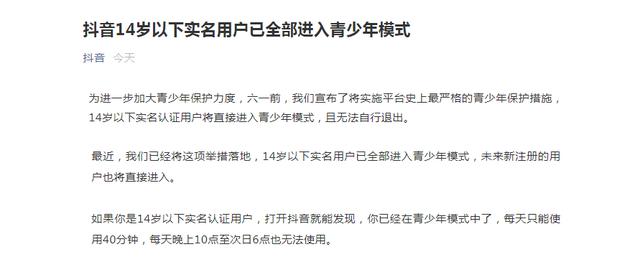 抖音14岁以下实名用户已全部进入青少年模式

抖音 今天

为进一步加大青少年保护力度，六一前，我们宣布了将实施平台史上最严格的青少年保护措施，14岁以下实名认证用户将直接进入青少年模式，且无法自行退出。

最近，我们已经将这项举措落地，14岁以下实名用户已全部进入青少年模式，未来新注册的用户也将直接进入。

如果你是14岁以下实名认证用户，打开抖音就能发现，你已经在青少年模式中了，每天只能使用40分钟，每天晚上10点至次日6点也无法使用。